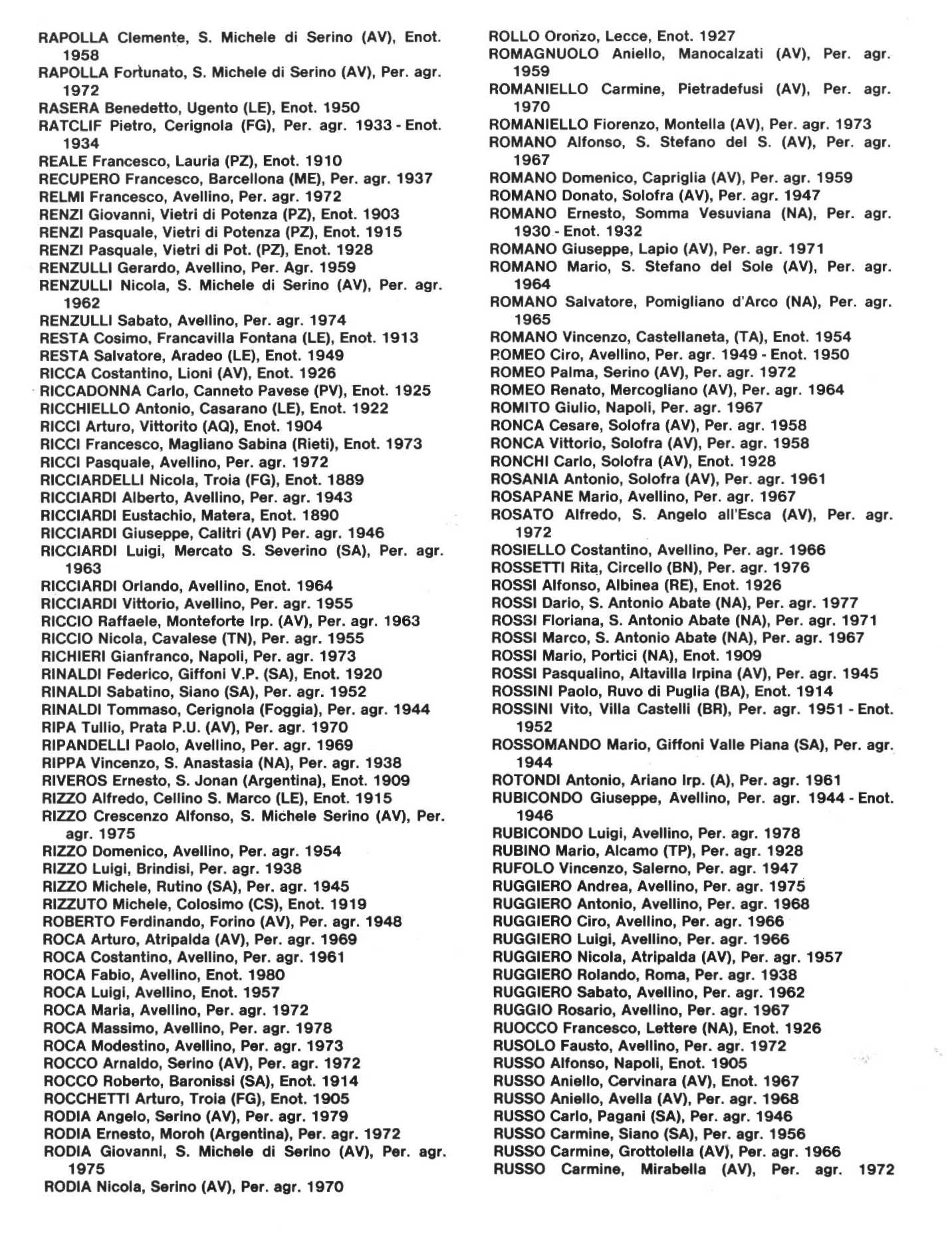 RAPOLLA Clemente, S. Michele di Serino (AV), Enot. 1958
RAPOLLA Fortunato, S. Michele di Serino (AV), Per. agr. 1972
RASERA Benedetto, Ugento (LE), Enot. 1950
RATCLIF Pietro, Cerignola (FG), Per. agr. 1933 - Enot. 1934
REALE Francesco, Lauria (PZ), Enot. 1910
RECUPERO Francesco, Barcellona (ME), Per. agr. 1937
RELMI Francesco, Avellino, Per. agr. 1972
RENZI Giovanni, Vietri di Potenza (PZ), Enot. 1903
RENZI Pasquale, Vietri di Potenza (PZ), Enot. 1915
RENZI Pasquale, Vietri di Pot. (PZ), Enot. 1928
RENZULLI Gerardo, Avellino, Per. Agr. 1959
RENZULLI Nicola, S. Michele di Serino (AV), Per. agr. 1962
RENZULLI Sabato, Avellino, Per. agr. 1974
RESTA Cosimo, Francavilla Fontana (LE), Enot. 1913
RESTA Salvatore, Aradeo (LE), Enot. 1949
RICCA Costantino, Lioni (AV), Enot. 1926
RICCADONNA Carlo, Canneto Pavese (PV), Enot. 1925
RICCHIELLO Antonio, Casarano (LE), Enot. 1922
RICCI Arturo, Vittorito (AQ), Enot. 1904
RICCI Francesco, Magliano Sabina (Rieti), Enot. 1973
RICCI Pasquale, Avellino, Per. agr. 1972
RICCIARDELLI Nicola, Troia (FG), Enot. 1889
RICCIARDI Alberto, Avellino, Per. agr. 1943
RICCIARDI Eustachio, Matera, Enot. 1890
RICCIARDI Giuseppe, Calitri (AV) Per. agr. 1946
RICCIARDI Luigi, Mercato S. Severino (SA), Per. agr. 1963
RICCIARDI Orlando, Avellino, Enot. 1964
RICCIARDI Vittorio, Avellino, Per. agr. 1955
RICCIO Raffaele, Monteforte Irp. (AV), Per. agr. 1963
RICCIO Nicola, Cavalese (TN), Per. agr. 1955
RICHIERI Gianfranco, Napoli, Per. agr. 1973
RINALDI Federico, Giffoni V.P. (SA), Enot. 1920
RINALDI Sabatino, Siano (SA), Per. agr. 1952
RINALDI Tommaso, Cerignola (Foggia), Per. agr. 1944
RIPA Tullio, Prata P.U. (AV), Per. agr. 1970
RIPANDELLI Paolo, Avellino, Per. agr. 1969
RIPPA Vincenzo, S. Anastasia (NA), Per. agr. 1938
RIVEROS Ernesto, S. Jonan (Argentina), Enot. 1909
RIZZO Alfredo, Cellino S. Marco (LE), Enot. 1915
RIZZO Crescenzo Alfonso, S. Michele Serino (AV), Per. agr. 1975
RIZZO Domenico, Avellino, Per. agr. 1954
RIZZO Luigi, Brindisi, Per. agr. 1938
RIZZO Michele, Rutino (SA), Per. agr. 1945
RIZZUTO Michele, Colosimo (CS), Enot. 1919
ROBERTO Ferdinando, Forino (AV), Per. agr. 1948
ROCA Arturo, Atripalda (AV), Per. agr. 1969
ROCA Costantino, Avellino, Per. agr. 1961
ROCA Fabio, Avellino, Enot. 1980
ROCA Luigi, Avellino, Enot. 1957
ROCA Maria, Avellino, Per. agr. 1972
ROCA Massimo, Avellino, Per. agr. 1978
ROCA Modestino, Avellino, Per. agr. 1973
ROCCO Arnaldo, Serino (AV), Per. agr. 1972
ROCCO Roberto, Baronissi (SA), Enot. 1914
ROCCHETTI Arturo, Troia (FG), Enot. 1905
RODIA Angelo, Serino (AV), Per. agr. 1979
RODIA Ernesto, Moroh (Argentina), Per. agr. 1972
RODIA Giovanni, S. Michele di Serino (AV), Per. agr. 1975
RODIA Nicola, Serino (AV), Per. agr. 1970

ROLLO Oronzo, Lecce, Enot. 1927
ROMAGNUOLO Aniello, Manocalzati (AV), Per. agr. 1959
ROMANIELLO Carmine, Pietradefusi (AV), Per. agr. 1970
ROMANIELLO Fiorenzo, Montella (AV), Per. agr. 1973
ROMANO Alfonso, S. Stefano del S. (AV), Per. agr. 1967
ROMANO Domenico, Capriglia (AV), Per. agr. 1959
ROMANO Donato, Solofra (AV), Per. agr. 1947
ROMANO Ernesto, Somma Vesuviana (NA), Per. agr. 1930 - Enot. 1932
ROMANO Giuseppe, Lapio (AV), Per. agr. 1971
ROMANO Mario, S. Stefano del Sole (AV), Per. agr. 1964
ROMANO Salvatore, Pomigliano d'Arco (NA), Per. agr. 1965
ROMANO Vincenzo, Castellaneta, (TA), Enot. 1954
ROMEO Ciro, Avellino, Per. agr. 1949 - Enot. 1950
ROMEO Palma, Serino (AV), Per. agr. 1972
ROMEO Renato, Mercogliano (AV), Per. agr. 1964
ROMITO Giulio, Napoli, Per. agr. 1967
RONCA Cesare, Solofra (AV), Per. agr. 1958
RONCA Vittorio, Solofra (AV), Per. agr. 1958
RONCHI Carlo, Solofra (AV), Enot. 1928
ROSANIA Antonio, Solofra (AV), Per. agr. 1961
ROSAPANE Mario, Avellino, Per. agr. 1967
ROSATO Alfredo, S. Angelo all'Esca (AV), Per. agr. 1972
ROSIELLO Costantino, Avellino, Per. agr. 1966
ROSSETTI Rita, Circello (BN), Per. agr. 1976
ROSSI Alfonso, Albinea (RE), Enot. 1926
ROSSI Dario, S. Antonio Abate (NA), Per. agr. 1977
ROSSI Floriana, S. Antonio Abate (NA), Per. agr. 1971
ROSSI Marco, S. Antonio Abate (NA), Per. agr. 1967
ROSSI Mario, Portici (NA), Enot. 1909
ROSSI Pasqualino, Altavilla Irpina (AV), Per. agr. 1945
ROSSINI Paolo, Ruvo di Puglia (BA), Enot. 1914
ROSSINI Vito, Villa Castelli (BR), Per. agr. 1951 - Enot. 1952
ROSSOMANDO Mario, Giffoni Valle Piana (SA), Per. agr. 1944
ROTONDI Antonio, Ariano Irp. (A), Per. agr. 1961
RUBICONDO Giuseppe, Avellino, Per. agr. 1944 - Enot. 1946
RUBICONDO Luigi, Avellino, Per. agr. 1978
RUBINO Mario, Alcamo (TP), Per. agr. 1928
RUFOLO Vincenzo, Salerno, Per. agr. 1947
RUGGIERO Andrea, Avellino, Per. agr. 1975
RUGGIERO Antonio, Avellino, Per. agr. 1968
RUGGIERO Ciro, Avellino, Per. agr. 1966
RUGGIERO Luigi, Avellino, Per. agr. 1966
RUGGIERO Nicola, Atripalda (AV), Per. agr. 1957
RUGGIERO Rolando, Roma, Per. agr. 1938
RUGGIERO Sabato, Avellino, Per. agr. 1962
RUGGIO Rosario, Avellino, Per. agr. 1967
RUOCCO Francesco, Lettere (NA), Enot. 1926
RUSOLO Fausto, Avellino, Per. agr. 1972
RUSSO Alfonso, Napoli, Enot. 1905
RUSSO Aniello, Cervinara (AV), Enot. 1967
RUSSO Aniello, Avella (AV), Per. agr. 1968
RUSSO Carlo, Pagani (SA), Per. agr. 1946
RUSSO Carmine, Siano (SA), Per. agr. 1956
RUSSO Carmine, Grottolella (AV), Per. agr. 1966
RUSSO Carmine, Mirabella (AV), Per. agr. 1972